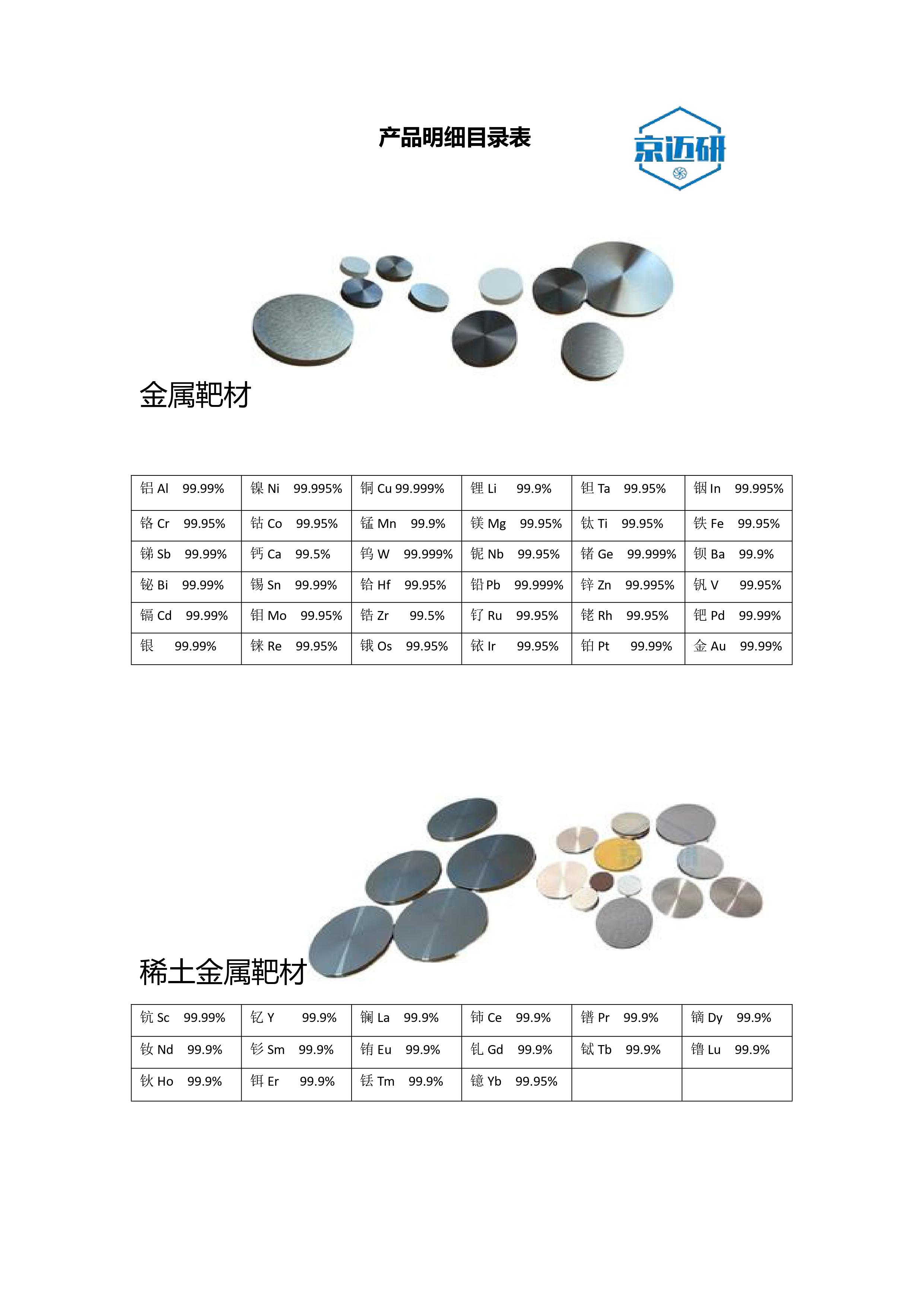 产品明细目录表

京迈研

金属靶材

| 铝 Al 99.99% | 镍 Ni 99.995% | 铜 Cu 99.999% | 锂 Li 99.9% | 钽 Ta 99.95% | 铟 In 99.995% |
|---|---|---|---|---|---|
| 铬 Cr 99.95% | 钴 Co 99.95% | 锰 Mn 99.9% | 镁 Mg 99.95% | 钛 Ti 99.95% | 铁 Fe 99.95% |
| 锑 Sb 99.99% | 钙 Ca 99.5% | 钨 W 99.999% | 铌 Nb 99.95% | 锗 Ge 99.999% | 钡 Ba 99.9% |
| 铋 Bi 99.99% | 锡 Sn 99.99% | 铪 Hf 99.95% | 铅 Pb 99.999% | 锌 Zn 99.995% | 钒 V 99.95% |
| 镉 Cd 99.99% | 钼 Mo 99.95% | 锆 Zr 99.5% | 钌 Ru 99.95% | 铑 Rh 99.95% | 钯 Pd 99.99% |
| 银 99.99% | 铼 Re 99.95% | 锇 Os 99.95% | 铱 Ir 99.95% | 铂 Pt 99.99% | 金 Au 99.99% |

稀土金属靶材

| 钪 Sc 99.99% | 钇 Y 99.9% | 镧 La 99.9% | 铈 Ce 99.9% | 镨 Pr 99.9% | 镝 Dy 99.9% |
|---|---|---|---|---|---|
| 钕 Nd 99.9% | 钐 Sm 99.9% | 铕 Eu 99.9% | 钆 Gd 99.9% | 铽 Tb 99.9% | 镥 Lu 99.9% |
| 钬 Ho 99.9% | 铒 Er 99.9% | 铥 Tm 99.9% | 镱 Yb 99.95% | | |